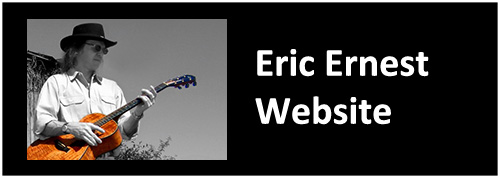 Eric Ernest
Website